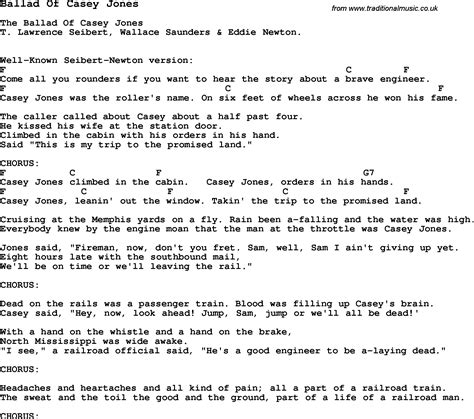 Ballad Of Casey Jones

from www.traditionalmusic.co.uk

The Ballad Of Casey Jones
T. Lawrence Seibert, Wallace Saunders & Eddie Newton.

Well-Known Seibert-Newton version:
F C F
Come all you rounders if you want to hear the story about a brave engineer.
F C F
Casey Jones was the roller's name. On six feet of wheels across he won his fame.

The caller called about Casey about a half past four.
He kissed his wife at the station door.
Climbed in the cabin with his orders in his hand.
Said "This is my trip to the promised land."

CHORUS:
F C F G7
Casey Jones climbed in the cabin. Casey Jones, orders in his hands.
F C F C F
Casey Jones, leanin' out the window. Takin' the trip to the promised land.

Cruising at the Memphis yards on a fly. Rain been a-falling and the water was high.
Everybody knew by the engine moan that the man at the throttle was Casey Jones.

Jones said, "Fireman, now, don't you fret. Sam, well, Sam I ain't giving up yet.
Eight hours late with the southbound mail,
We'll be on time or we'll leaving the rail."

CHORUS:

Dead on the rails was a passenger train. Blood was filling up Casey's brain.
Casey said, "Hey, now, look ahead! Jump, Sam, jump or we'll all be dead!'

With a hand on the whistle and a hand on the brake,
North Mississippi was wide awake.
"I see," a railroad official said, "He's a good engineer to be a-laying dead."

CHORUS:

Headaches and heartaches and all kind of pain; all a part of a railroad train.
The sweat and the toil the good and the ground, part of a life of a railroad man.

CHORUS: